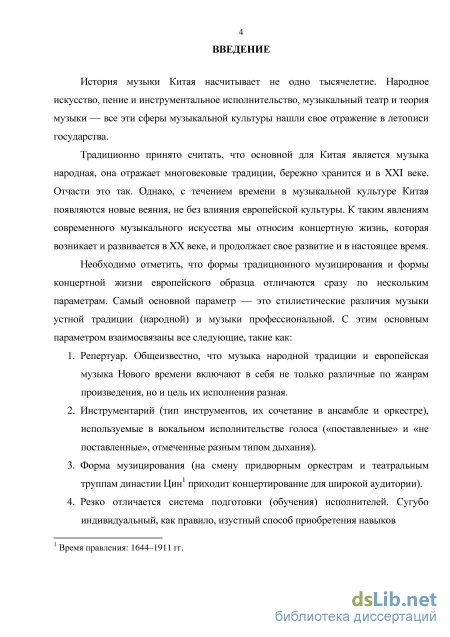 4

ВВЕДЕНИЕ

История музыки Китая насчитывает не одно тысячелетие. Народное искусство, пение и инструментальное исполнительство, музыкальный театр и теория музыки — все эти сферы музыкальной культуры нашли свое отражение в летописи государства.

Традиционно принято считать, что основной для Китая является музыка народная, она отражает многовековые традиции, бережно хранится и в XXI веке. Отчасти это так. Однако, с течением времени в музыкальной культуре Китая появляются новые веяния, не без влияния европейской культуры. К таким явлениям современного музыкального искусства мы относим концертную жизнь, которая возникает и развивается в XX веке, и продолжает свое развитие и в настоящее время.

Необходимо отметить, что формы традиционного музицирования и формы концертной жизни европейского образца отличаются сразу по нескольким параметрам. Самый основной параметр — это стилистические различия музыки устной традиции (народной) и музыки профессиональной. С этим основным параметром взаимосвязаны все следующие, такие как:

1. Репертуар. Общеизвестно, что музыка народной традиции и европейская музыка Нового времени включают в себя не только различные по жанрам произведения, но и цель их исполнения разная.

2. Инструментарий (тип инструментов, их сочетание в ансамбле и оркестре), используемые в вокальном исполнительстве голоса («поставленные» и «не поставленные», отмеченные разным типом дыхания).

3. Форма музицирования (на смену придворным оркестрам и театральным труппам династии Цин$^1$ приходит концертирование для широкой аудитории).

4. Резко отличается система подготовки (обучения) исполнителей. Сугубо индивидуальный, как правило, изустный способ приобретения навыков

$^1$ Время правления: 1644–1911 гг.

dsLib.net
библиотека диссертаций